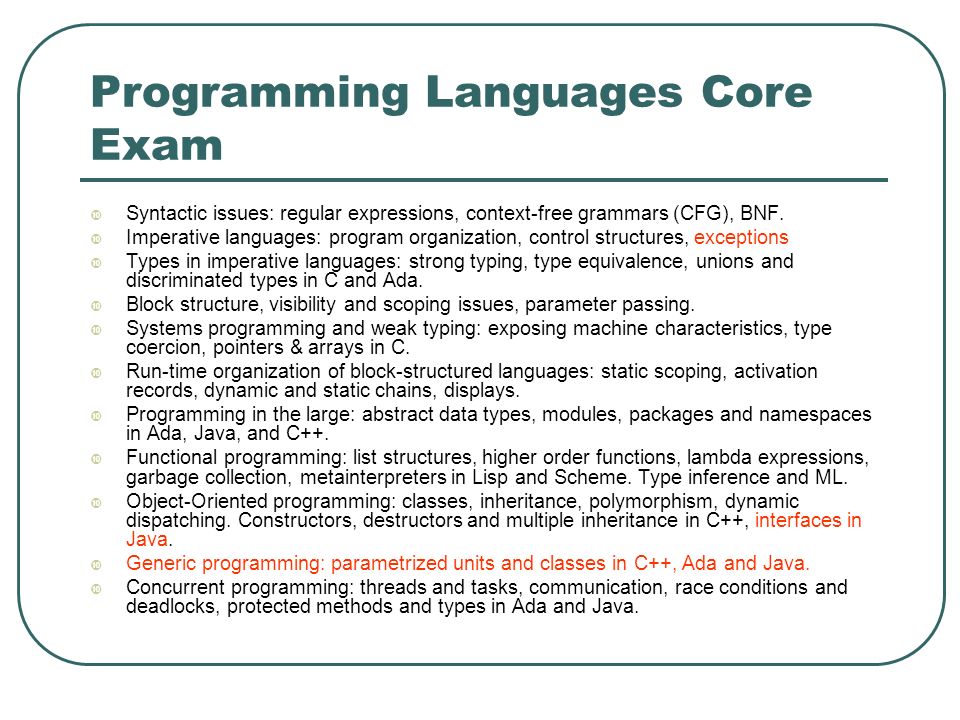 Programming Languages Core Exam

Syntactic issues: regular expressions, context-free grammars (CFG), BNF.

Imperative languages: program organization, control structures, exceptions

Types in imperative languages: strong typing, type equivalence, unions and discriminated types in C and Ada.

Block structure, visibility and scoping issues, parameter passing.

Systems programming and weak typing: exposing machine characteristics, type coercion, pointers & arrays in C.

Run-time organization of block-structured languages: static scoping, activation records, dynamic and static chains, displays.

Programming in the large: abstract data types, modules, packages and namespaces in Ada, Java, and C++.

Functional programming: list structures, higher order functions, lambda expressions, garbage collection, metainterpreters in Lisp and Scheme. Type inference and ML.

Object-Oriented programming: classes, inheritance, polymorphism, dynamic dispatching. Constructors, destructors and multiple inheritance in C++, interfaces in Java.

Generic programming: parametrized units and classes in C++, Ada and Java.

Concurrent programming: threads and tasks, communication, race conditions and deadlocks, protected methods and types in Ada and Java.